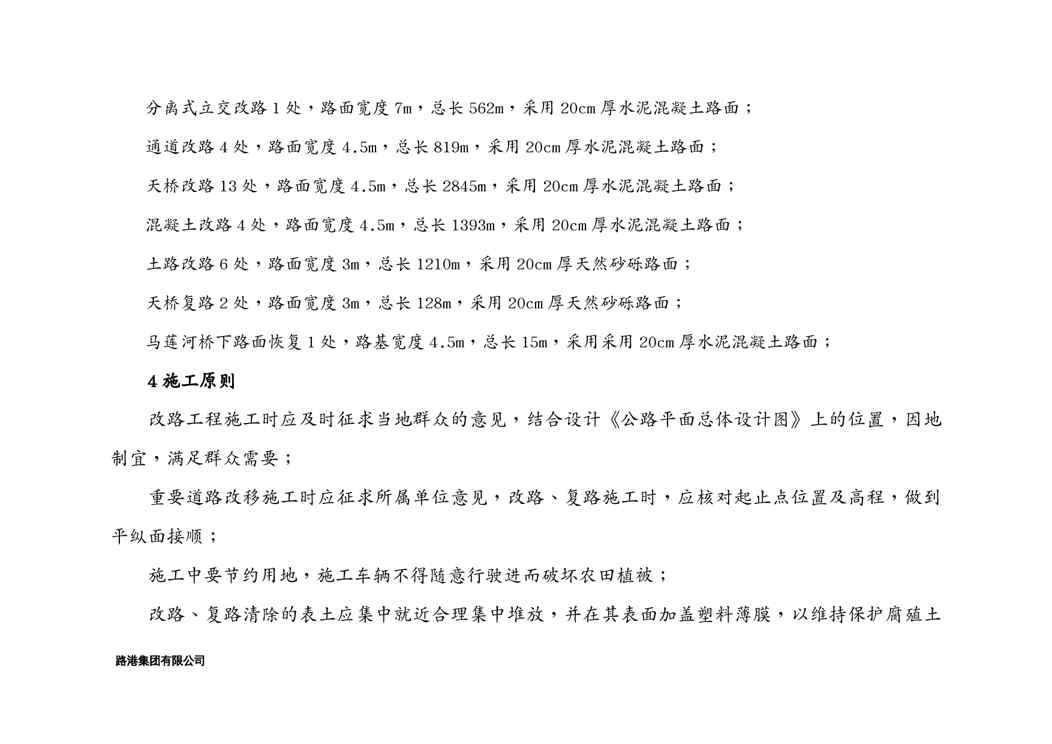 分离式立交改路1处，路面宽度7m，总长562m，采用20cm厚水泥混凝土路面；

通道改路4处，路面宽度4.5m，总长819m，采用20cm厚水泥混凝土路面；

天桥改路13处，路面宽度4.5m，总长2845m，采用20cm厚水泥混凝土路面；

混凝土改路4处，路面宽度4.5m，总长1393m，采用20cm厚水泥混凝土路面；

土路改路6处，路面宽度3m，总长1210m，采用20cm厚天然砂砾路面；

天桥复路2处，路面宽度3m，总长128m，采用20cm厚天然砂砾路面；

马莲河桥下路面恢复1处，路基宽度4.5m，总长15m，采用采用20cm厚水泥混凝土路面；

4施工原则

改路工程施工时应及时征求当地群众的意见，结合设计《公路平面总体设计图》上的位置，因地制宜，满足群众需要；

重要道路改移施工时应征求所属单位意见，改路、复路施工时，应核对起止点位置及高程，做到平纵面接顺；

施工中要节约用地，施工车辆不得随意行驶进而破坏农田植被；

改路、复路清除的表土应集中就近合理集中堆放，并在其表面加盖塑料薄膜，以维持保护腐殖土

路港集团有限公司